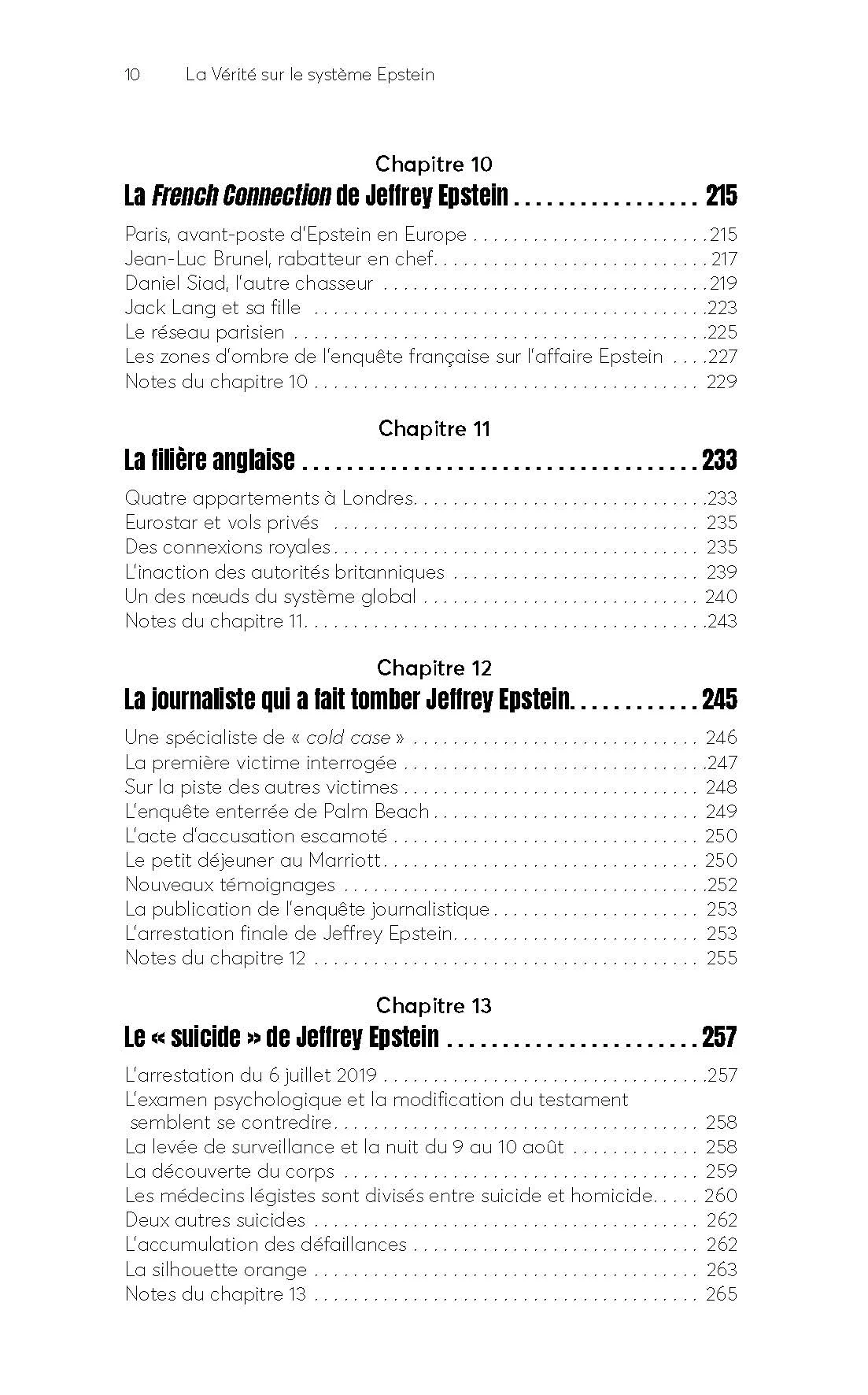 10 La Vérité sur le système Epstein

Chapitre 10

La French Connection de Jeffrey Epstein 215

Paris, avant-poste d'Epstein en Europe 215
Jean-Luc Brunel, rabatteur en chef 217
Daniel Siad, l'autre chasseur 219
Jack Lang et sa fille 223
Le réseau parisien 225
Les zones d'ombre de l'enquête française sur l'affaire Epstein 227
Notes du chapitre 10 229

Chapitre 11

La filière anglaise 233

Quatre appartements à Londres 233
Eurostar et vols privés 235
Des connexions royales 235
L'inaction des autorités britanniques 239
Un des nœuds du système global 240
Notes du chapitre 11 243

Chapitre 12

La journaliste qui a fait tomber Jeffrey Epstein 245

Une spécialiste de « cold case » 246
La première victime interrogée 247
Sur la piste des autres victimes 248
L'enquête enterrée de Palm Beach 249
L'acte d'accusation escamoté 250
Le petit déjeuner au Marriott 250
Nouveaux témoignages 252
La publication de l'enquête journalistique 253
L'arrestation finale de Jeffrey Epstein 253
Notes du chapitre 12 255

Chapitre 13

Le « suicide » de Jeffrey Epstein 257

L'arrestation du 6 juillet 2019 257
L'examen psychologique et la modification du testament semblent se contredire 258
La levée de surveillance et la nuit du 9 au 10 août 258
La découverte du corps 259
Les médecins légistes sont divisés entre suicide et homicide 260
Deux autres suicides 262
L'accumulation des défaillances 262
La silhouette orange 263
Notes du chapitre 13 265